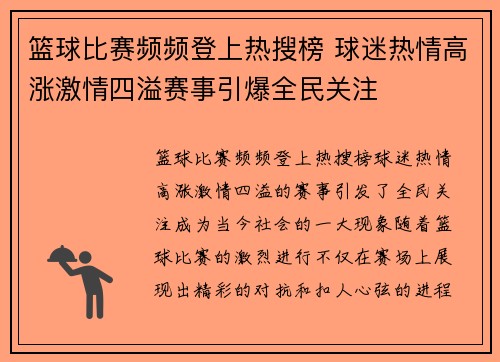 篮球比赛频频登上热搜榜 球迷热情高涨激情四溢赛事引爆全民关注

篮球比赛频频登上热搜榜球迷热情高涨激情四溢的赛事引发了全民关注成为当今社会的一大现象随着篮球比赛的激烈进行不仅在赛场上展现出精彩的对抗和扣人心弦的进程